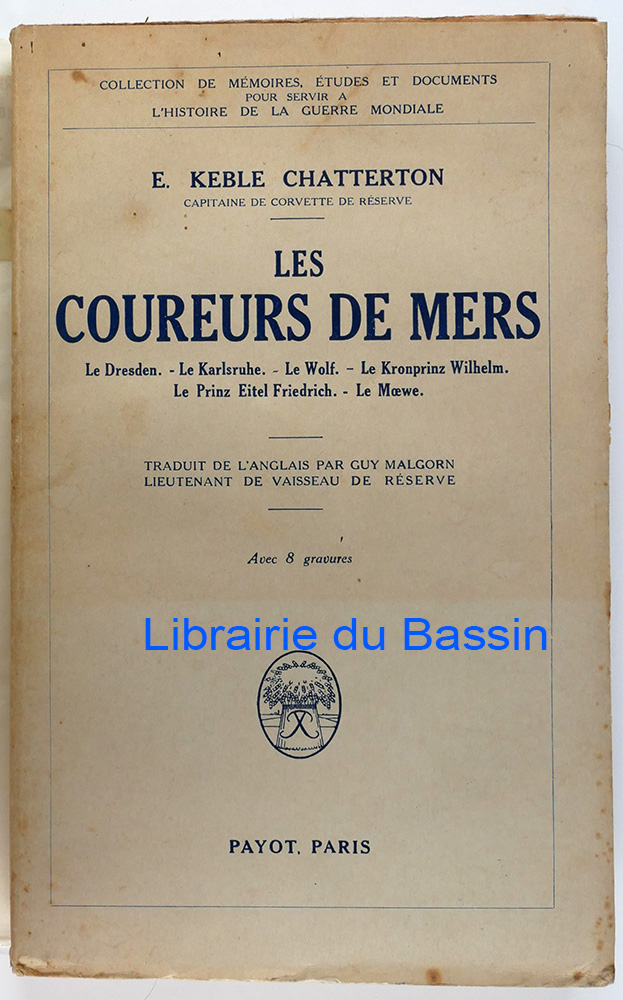 COLLECTION DE MÉMOIRES, ÉTUDES ET DOCUMENTS
POUR SERVIR A
L'HISTOIRE DE LA GUERRE MONDIALE

E. KEBLE CHATTERTON
CAPITAINE DE CORVETTE DE RÉSERVE

LES
COUREURS DE MERS

Le Dresden. - Le Karlsruhe. - Le Wolf. - Le Kronprinz Wilhelm.
Le Prinz Eitel Friedrich. - Le Mœwe.

TRADUIT DE L'ANGLAIS PAR GUY MALGORN
LIEUTENANT DE VAISSEAU DE RÉSERVE

Avec 8 gravures

Librairie du Bassin

PAYOT, PARIS